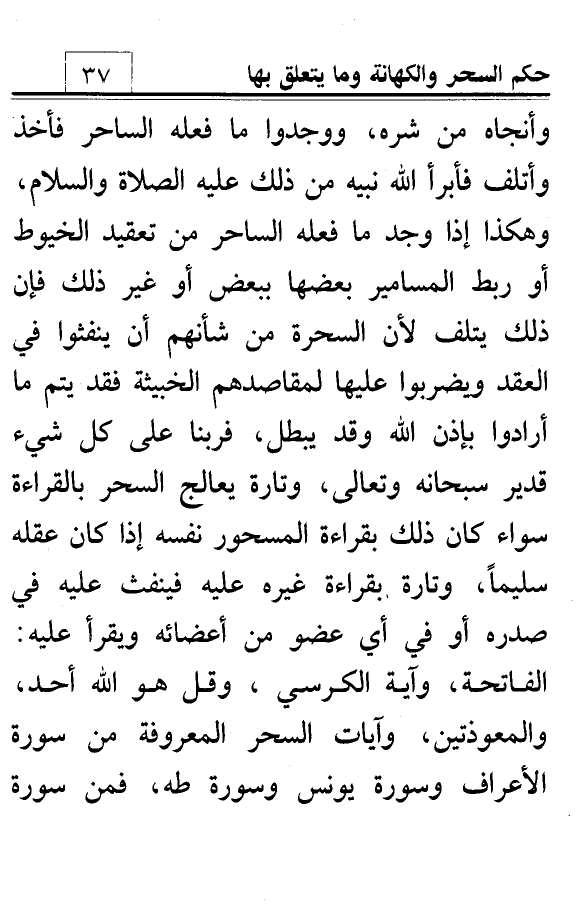 حكم السحر والكهانة وما يتعلق بها ٣٧

وأنجاه من شره، ووجدوا ما فعله الساحر فأخذ وأتلف فأبرأ الله نبيه من ذلك عليه الصلاة والسلام، وهكذا إذا وجد ما فعله الساحر من تعقيد الخيوط أو ربط المسامير بعضها ببعض أو غير ذلك فإن ذلك يتلف لأن السحرة من شأنهم أن ينفثوا في العقد ويضربوا عليها لمقاصدهم الخبيثة فقد يتم ما أرادوا بإذن الله وقد يبطل، فربنا على كل شيء قدير سبحانه وتعالى، وتارة يعالج السحر بالقراءة سواء كان ذلك بقراءة المسحور نفسه إذا كان عقله سليماً، وتارة بقراءة غيره عليه فينفث عليه في صدره أو في أي عضو من أعضائه ويقرأ عليه: الفاتحة، وآية الكرسي ، وقل هو الله أحد، والمعوذتين، وآيات السحر المعروفة من سورة الأعراف وسورة يونس وسورة طه، فمن سورة